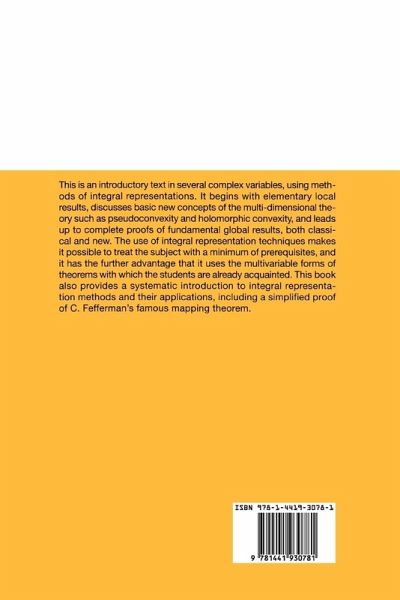 This is an introductory text in several complex variables, using methods of integral representations. It begins with elementary local results, discusses basic new concepts of the multi-dimensional theory such as pseudoconvexity and holomorphic convexity, and leads up to complete proofs of fundamental global results, both classical and new. The use of integral representation techniques makes it possible to treat the subject with a minimum of prerequisites, and it has the further advantage that it uses the multivariable forms of theorems with which the students are already acquainted. This book also provides a systematic introduction to integral representation methods and their applications, including a simplified proof of C. Fefferman's famous mapping theorem.

ISBN 978-1-4419-3078-1

9 781441 930781